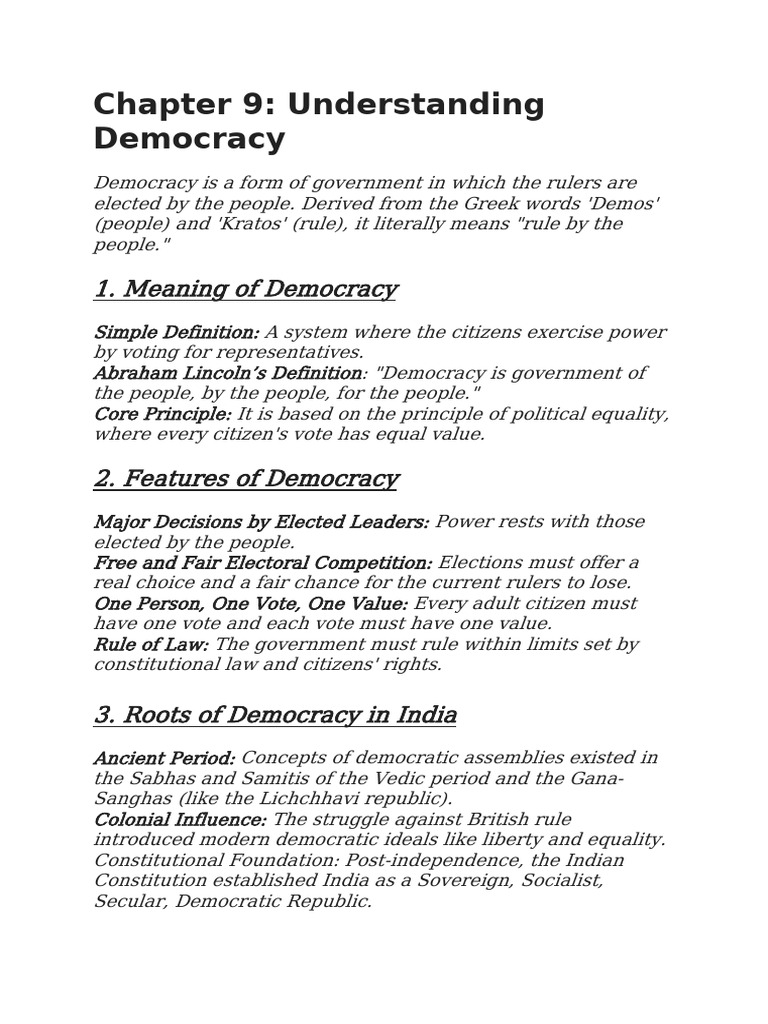 Chapter 9: Understanding Democracy

Democracy is a form of government in which the rulers are elected by the people. Derived from the Greek words 'Demos' (people) and 'Kratos' (rule), it literally means "rule by the people."

1. Meaning of Democracy

Simple Definition: A system where the citizens exercise power by voting for representatives.
Abraham Lincoln's Definition: "Democracy is government of the people, by the people, for the people."
Core Principle: It is based on the principle of political equality, where every citizen's vote has equal value.

2. Features of Democracy

Major Decisions by Elected Leaders: Power rests with those elected by the people.
Free and Fair Electoral Competition: Elections must offer a real choice and a fair chance for the current rulers to lose.
One Person, One Vote, One Value: Every adult citizen must have one vote and each vote must have one value.
Rule of Law: The government must rule within limits set by constitutional law and citizens' rights.

3. Roots of Democracy in India

Ancient Period: Concepts of democratic assemblies existed in the Sabhas and Samitis of the Vedic period and the Gana-Sanghas (like the Lichchhavi republic).
Colonial Influence: The struggle against British rule introduced modern democratic ideals like liberty and equality.
Constitutional Foundation: Post-independence, the Indian Constitution established India as a Sovereign, Socialist, Secular, Democratic Republic.